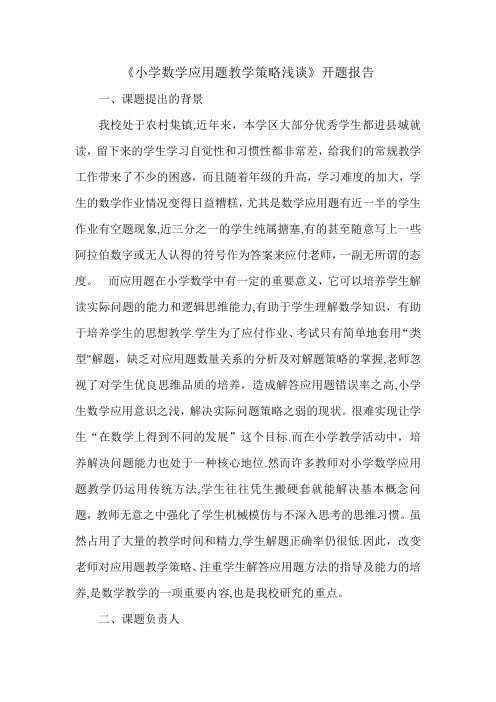 《小学数学应用题教学策略浅谈》开题报告

一、课题提出的背景

我校处于农村集镇,近年来，本学区大部分优秀学生都进县城就读，留下来的学生学习自觉性和习惯性都非常差，给我们的常规教学工作带来了不少的困惑，而且随着年级的升高，学习难度的加大，学生的数学作业情况变得日益糟糕，尤其是数学应用题有近一半的学生作业有空题现象,近三分之一的学生纯属搪塞,有的甚至随意写上一些阿拉伯数字或无人认得的符号作为答案来应付老师，一副无所谓的态度。　而应用题在小学数学中有一定的重要意义，它可以培养学生解读实际问题的能力和逻辑思维能力,有助于学生理解数学知识，有助于培养学生的思想教学.学生为了应付作业、考试只有简单地套用“类型”解题，缺乏对应用题数量关系的分析及对解题策略的掌握,老师忽视了对学生优良思维品质的培养，造成解答应用题错误率之高,小学生数学应用意识之浅，解决实际问题策略之弱的现状。很难实现让学生“在数学上得到不同的发展”这个目标.而在小学教学活动中，培养解决问题能力也处于一种核心地位.然而许多教师对小学数学应用题教学仍运用传统方法,学生往往凭生搬硬套就能解决基本概念问题，教师无意之中强化了学生机械模仿与不深入思考的思维习惯。虽然占用了大量的教学时间和精力,学生解题正确率仍很低.因此，改变老师对应用题教学策略、注重学生解答应用题方法的指导及能力的培养,是数学教学的一项重要内容,也是我校研究的重点。

二、课题负责人